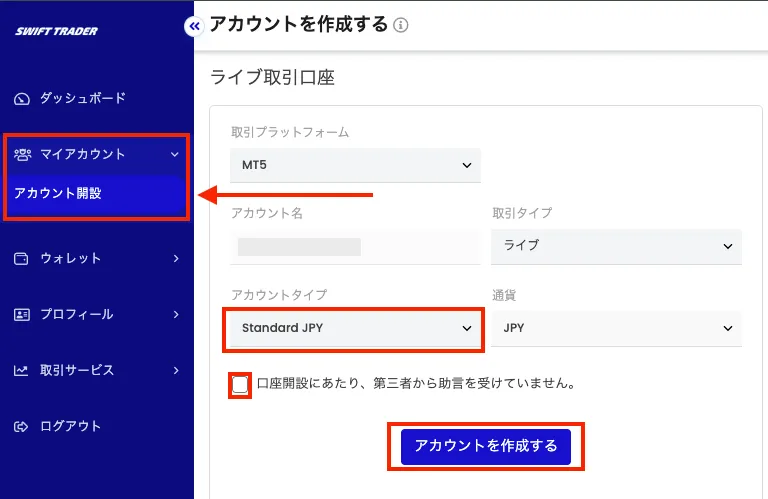 SWIFT TRADER

ダッシュボード

マイアカウント

アカウント開設

ウォレット

プロフィール

取引サービス

ログアウト

アカウントを作成する

ライブ取引口座

取引プラットフォーム

MT5

アカウント名

取引タイプ

ライブ

アカウントタイプ

Standard JPY

通貨

JPY

口座開設にあたり、第三者から助言を受けていません。

アカウントを作成する